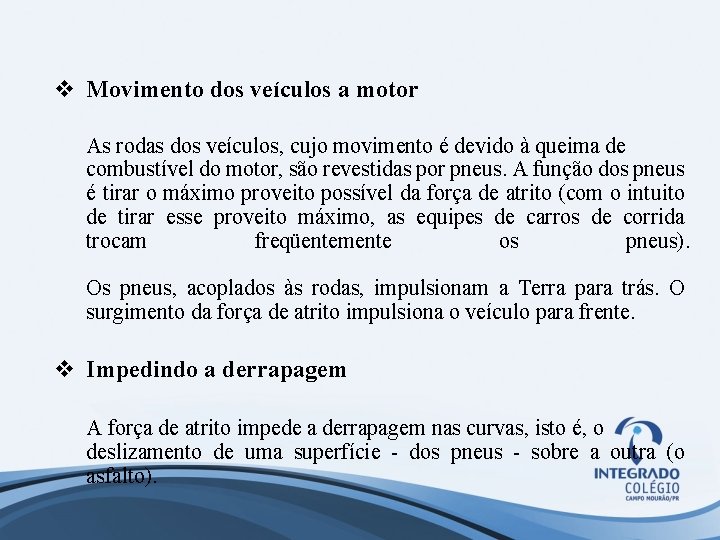 ❖ Movimento dos veículos a motor

As rodas dos veículos, cujo movimento é devido à queima de combustível do motor, são revestidas por pneus. A função dos pneus é tirar o máximo proveito possível da força de atrito (com o intuito de tirar esse proveito máximo, as equipes de carros de corrida trocam freqüentemente os pneus).

Os pneus, acoplados às rodas, impulsionam a Terra para trás. O surgimento da força de atrito impulsiona o veículo para frente.

❖ Impedindo a derrapagem

A força de atrito impede a derrapagem nas curvas, isto é, o deslizamento de uma superfície - dos pneus - sobre a outra (o asfalto).

INTEGRADO
COLÉGIO
CAMPO MOURÃO/PR